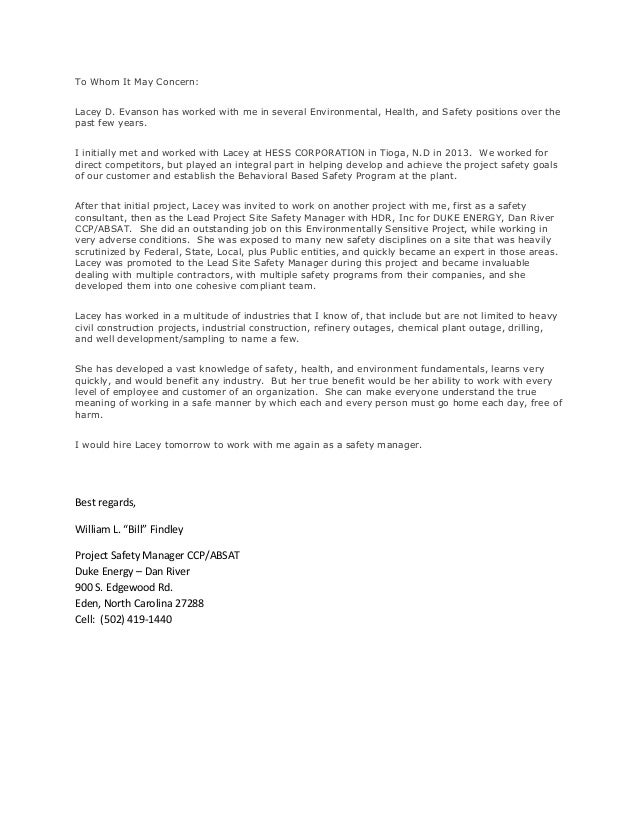 To Whom It May Concern:

Lacey D. Evanson has worked with me in several Environmental, Health, and Safety positions over the past few years.

I initially met and worked with Lacey at HESS CORPORATION in Tioga, N.D in 2013. We worked for direct competitors, but played an integral part in helping develop and achieve the project safety goals of our customer and establish the Behavioral Based Safety Program at the plant.

After that initial project, Lacey was invited to work on another project with me, first as a safety consultant, then as the Lead Project Site Safety Manager with HDR, Inc for DUKE ENERGY, Dan River CCP/ABSAT. She did an outstanding job on this Environmentally Sensitive Project, while working in very adverse conditions. She was exposed to many new safety disciplines on a site that was heavily scrutinized by Federal, State, Local, plus Public entities, and quickly became an expert in those areas. Lacey was promoted to the Lead Site Safety Manager during this project and became invaluable dealing with multiple contractors, with multiple safety programs from their companies, and she developed them into one cohesive compliant team.

Lacey has worked in a multitude of industries that I know of, that include but are not limited to heavy civil construction projects, industrial construction, refinery outages, chemical plant outage, drilling, and well development/sampling to name a few.

She has developed a vast knowledge of safety, health, and environment fundamentals, learns very quickly, and would benefit any industry. But her true benefit would be her ability to work with every level of employee and customer of an organization. She can make everyone understand the true meaning of working in a safe manner by which each and every person must go home each day, free of harm.

I would hire Lacey tomorrow to work with me again as a safety manager.

Best regards,

William L. "Bill" Findley

Project Safety Manager CCP/ABSAT
Duke Energy – Dan River
900 S. Edgewood Rd.
Eden, North Carolina 27288
Cell: (502) 419-1440